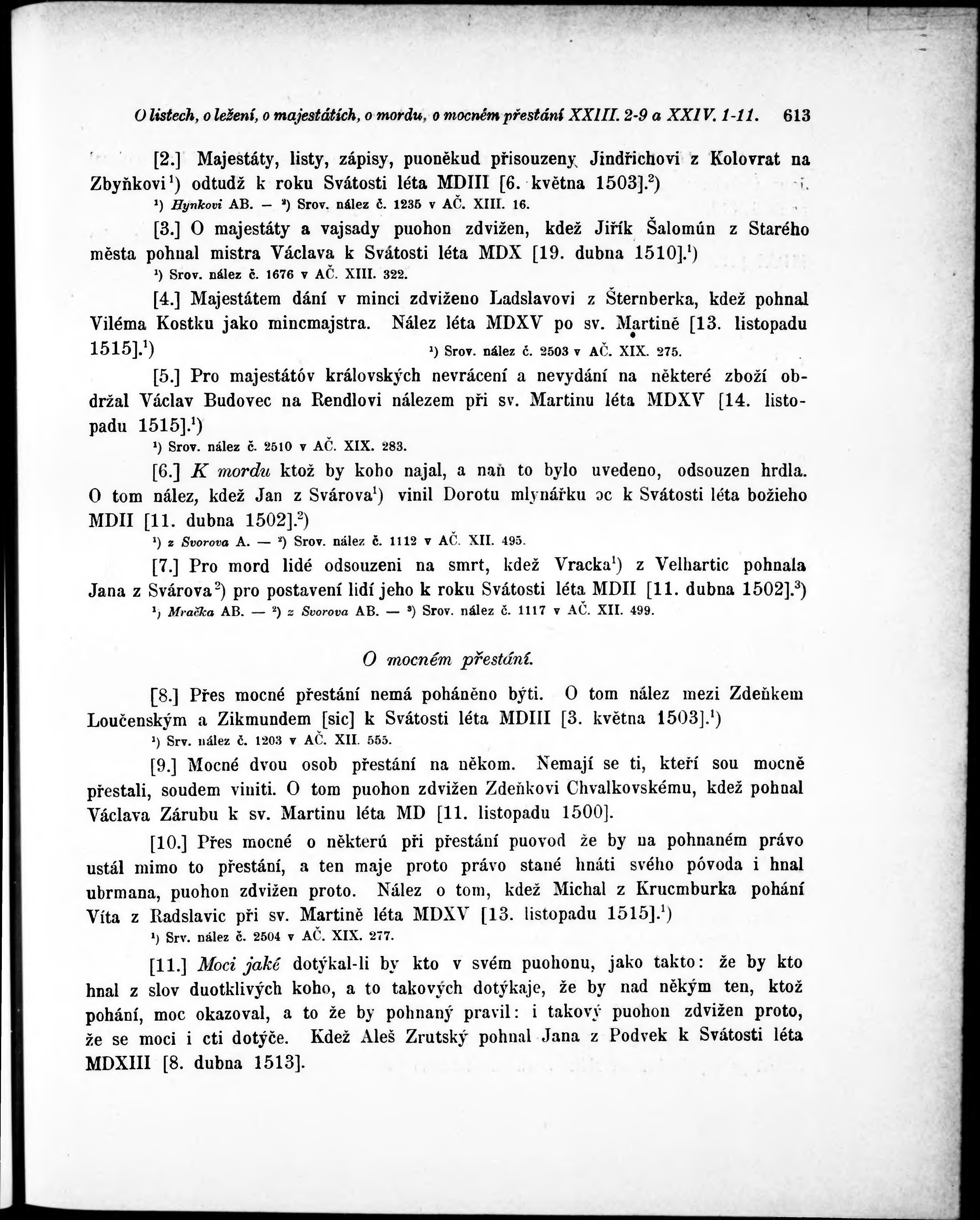 O listech, o ležení, o majestátích, o mordu, o mocném přestání XXIII. 2-9 a XXIV. 1-11. 613

[2.] Majestáty, listy, zápisy, puoněkud přisouzeny Jindřichovi z Kolovrat na Zbyňkovi$^1$) odtudž k roku Svátosti léta MDIII [6. května 1503].$^2$)

$^1$) Hynkovi AB. — $^2$) Srov. nález č. 1235 v AČ. XIII. 16.

[3.] O majestáty a vajsady puohon zdvižen, kdež Jiřík Šalomún z Starého města pohnal mistra Václava k Svátosti léta MDX [19. dubna 1510].$^1$)

$^1$) Srov. nález č. 1676 v AČ. XIII. 322.

[4.] Majestátem dání v minci zdviženo Ladslavovi z Šternberka, kdež pohnal Viléma Kostku jako mincmajstra. Nález léta MDXV po sv. Martině [13. listopadu 1515].$^1$)

$^1$) Srov. nález č. 2503 v AČ. XIX. 275.

[5.] Pro majestátóv královských nevrácení a nevydání na některé zboží obdržal Václav Budovec na Rendlovi nálezem při sv. Martinu léta MDXV [14. listopadu 1515].$^1$)

$^1$) Srov. nález č. 2510 v AČ. XIX. 283.

[6.] K mordu ktož by koho najal, a naň to bylo uvedeno, odsouzen hrdla. O tom nález, kdež Jan z Svárova$^1$) vinil Dorotu mlynářku oc k Svátosti léta božieho MDII [11. dubna 1502].$^2$)

$^1$) z Svorova A. — $^2$) Srov. nález č. 1112 v AČ. XII. 495.

[7.] Pro mord lidé odsouzeni na smrt, kdež Vracka$^1$) z Velhartic pohnala Jana z Svárova$^2$) pro postavení lidí jeho k roku Svátosti léta MDII [11. dubna 1502].$^3$)

$^1$) Mračka AB. — $^2$) z Svorova AB. — $^3$) Srov. nález č. 1117 v AČ. XII. 499.

O mocném přestání.

[8.] Přes mocné přestání nemá poháněno býti. O tom nález mezi Zdeňkem Loučenským a Zikmundem [sic] k Svátosti léta MDIII [3. května 1503].$^1$)

$^1$) Srv. nález č. 1203 v AČ. XII. 555.

[9.] Mocné dvou osob přestání na někom. Nemají se ti, kteří sou mocně přestali, soudem viniti. O tom puohon zdvižen Zdeňkovi Chvalkovskému, kdež pohnal Václava Zárubu k sv. Martinu léta MD [11. listopadu 1500].

[10.] Přes mocné o některú při přestání puovod že by na pohnaném právo ustál mimo to přestání, a ten maje proto právo stané hnáti svého póvoda i hnal ubrmana, puohon zdvižen proto. Nález o tom, kdež Michal z Krucmburka pohání Víta z Radslavic při sv. Martině léta MDXV [13. listopadu 1515].$^1$)

$^1$) Srv. nález č. 2504 v AČ. XIX. 277.

[11.] Moci jaké dotýkal-li by kto v svém puohonu, jako takto: že by kto hnal z slov duotklivých koho, a to takových dotýkaje, že by nad někým ten, ktož pohání, moc okazoval, a to že by pohnaný pravil: i takový puohon zdvižen proto, že se moci i cti dotýče. Kdež Aleš Zrutský pohnal Jana z Podvek k Svátosti léta MDXIII [8. dubna 1513].